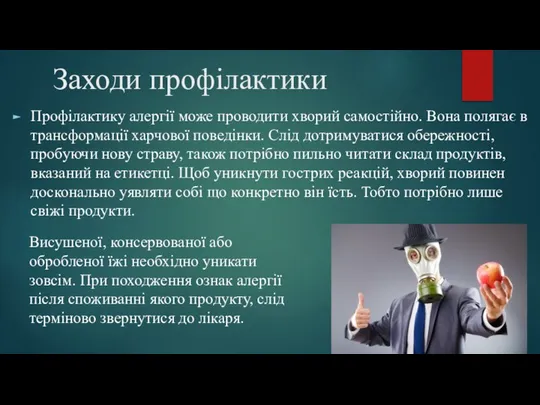 Заходи профілактики

Профілактику алергії може проводити хворий самостійно. Вона полягає в трансформації харчової поведінки. Слід дотримуватися обережності, пробуючи нову страву, також потрібно пильно читати склад продуктів, вказаний на етикетці. Щоб уникнути гострих реакцій, хворий повинен досконально уявляти собі що конкретно він їсть. Тобто потрібно лише свіжі продукти.

Висушеної, консервованої або обробленої їжі необхідно уникати зовсім. При походження ознак алергії після споживанні якого продукту, слід терміново звернутися до лікаря.